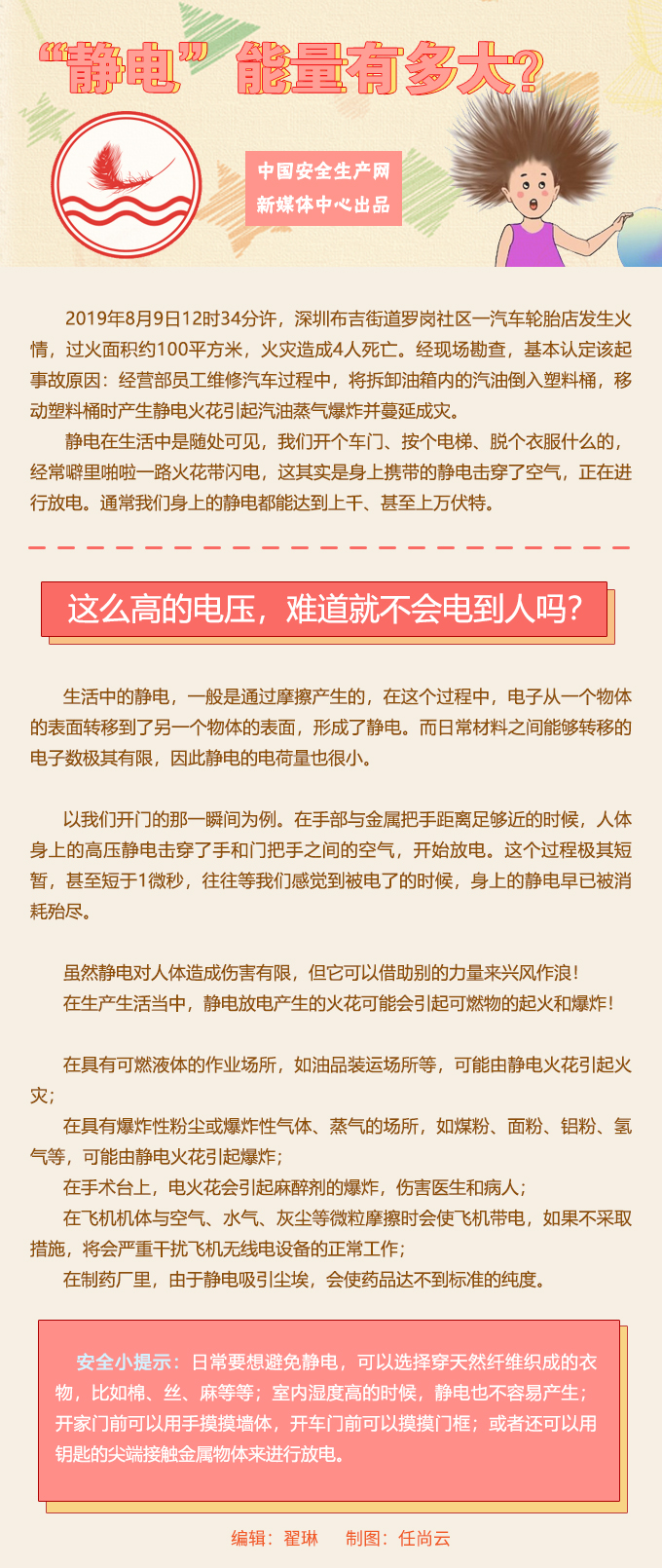 “静电”能量有多大?

中国安全生产网
新媒体中心出品

2019年8月9日12时34分许，深圳布吉街道罗岗社区一汽车轮胎店发生火情，过火面积约100平方米，火灾造成4人死亡。经现场勘查，基本认定该起事故原因：经营部员工维修汽车过程中，将拆卸油箱内的汽油倒入塑料桶，移动塑料桶时产生静电火花引起汽油蒸气爆炸并蔓延成灾。

静电在生活中是随处可见，我们开个车门、按个电梯、脱个衣服什么的，经常噼里啪啦一路火花带闪电，这其实是身上携带的静电击穿了空气，正在进行放电。通常我们身上的静电都能达到上千、甚至上万伏特。

这么高的电压，难道就不会电到人吗?

生活中的静电，一般是通过摩擦产生的，在这个过程中，电子从一个物体的表面转移到了另一个物体的表面，形成了静电。而日常材料之间能够转移的电子数极其有限，因此静电的电荷量也很小。

以我们开门的那一瞬间为例。在手部与金属把手距离足够近的时候，人体身上的高压静电击穿了手和门把手之间的空气，开始放电。这个过程极其短暂，甚至短于1微秒，往往等我们感觉到被电了的时候，身上的静电早已被消耗殆尽。

虽然静电对人体造成伤害有限，但它可以借助别的力量来兴风作浪！
在生产生活当中，静电放电产生的火花可能会引起可燃物的起火和爆炸！

在具有可燃液体的作业场所，如油品装运场所等，可能由静电火花引起火灾；
在具有爆炸性粉尘或爆炸性气体、蒸气的场所，如煤粉、面粉、铝粉、氢气等，可能由静电火花引起爆炸；
在手术台上，电火花会引起麻醉剂的爆炸，伤害医生和病人；
在飞机机体与空气、水气、灰尘等微粒摩擦时会使飞机带电，如果不采取措施，将会严重干扰飞机无线电设备的正常工作；
在制药厂里，由于静电吸引尘埃，会使药品达不到标准的纯度。

安全小提示：日常要想避免静电，可以选择穿天然纤维织成的衣物，比如棉、丝、麻等等；室内湿度高的时候，静电也不容易产生；开家门前可以用手摸摸墙体，开车门前可以摸摸门框；或者还可以用钥匙的尖端接触金属物体来进行放电。

编辑：翟琳　　制图：任尚云